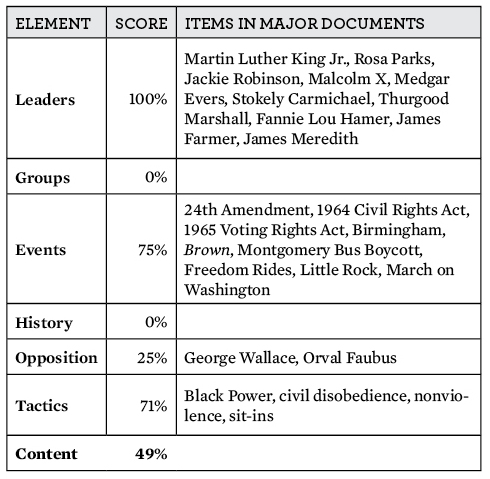 | ELEMENT | SCORE | ITEMS IN MAJOR DOCUMENTS |
|---|---|---|
| **Leaders** | 100% | Martin Luther King Jr., Rosa Parks, Jackie Robinson, Malcolm X, Medgar Evers, Stokely Carmichael, Thurgood Marshall, Fannie Lou Hamer, James Farmer, James Meredith |
| **Groups** | 0% | |
| **Events** | 75% | 24th Amendment, 1964 Civil Rights Act, 1965 Voting Rights Act, Birmingham, *Brown*, Montgomery Bus Boycott, Freedom Rides, Little Rock, March on Washington |
| **History** | 0% | |
| **Opposition** | 25% | George Wallace, Orval Faubus |
| **Tactics** | 71% | Black Power, civil disobedience, nonviolence, sit-ins |
| **Content** | **49%** | |